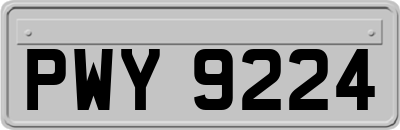 PWY 9224